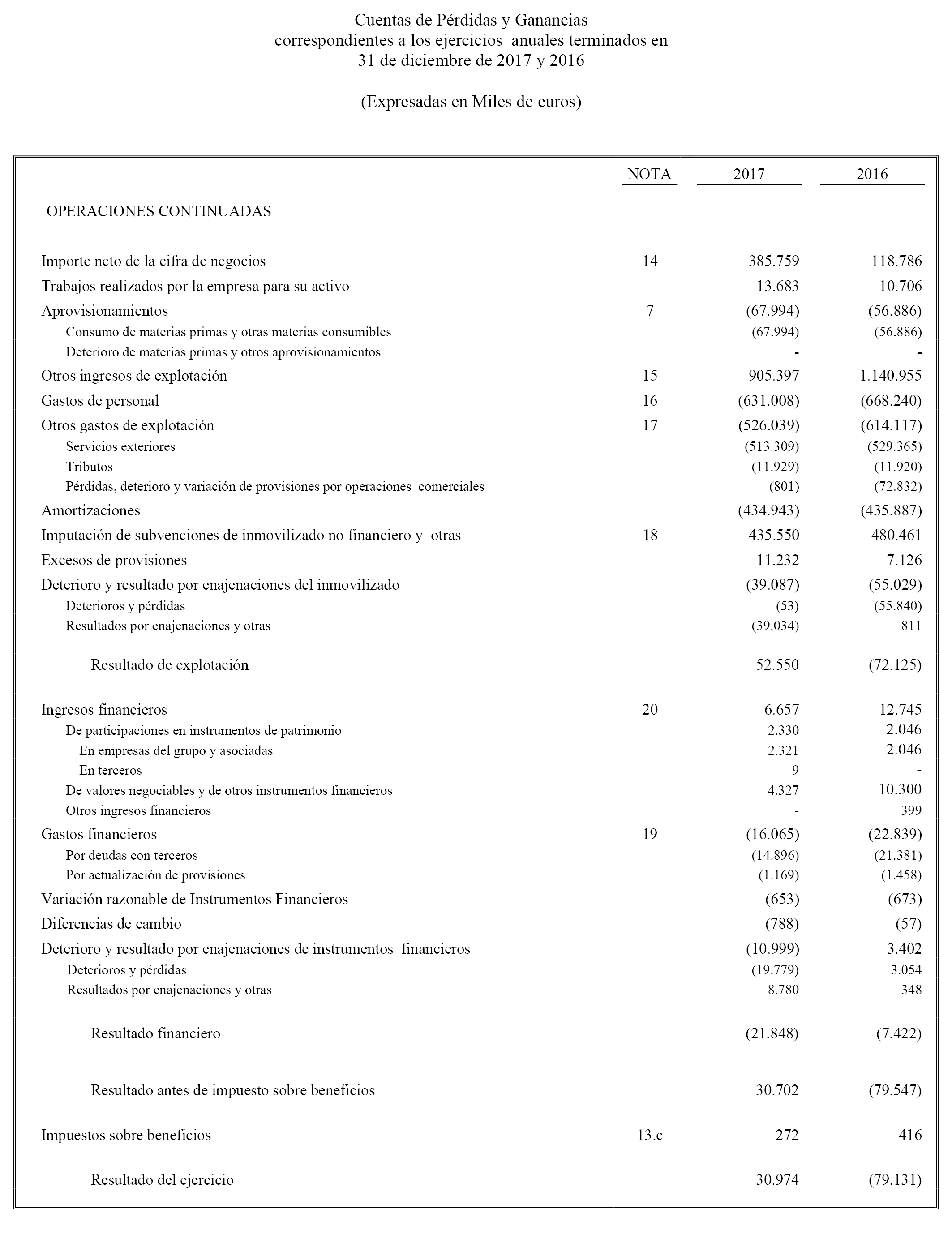 Cuentas de Pérdidas y Ganancias
correspondientes a los ejercicios anuales terminados en
31 de diciembre de 2017 y 2016

(Expresadas en Miles de euros)

| | NOTA | 2017 | 2016 |
|---|---|---|---|
| OPERACIONES CONTINUADAS | | | |
| Importe neto de la cifra de negocios | 14 | 385.759 | 118.786 |
| Trabajos realizados por la empresa para su activo | | 13.683 | 10.706 |
| Aprovisionamientos | 7 | (67.994) | (56.886) |
| Consumo de materias primas y otras materias consumibles | | (67.994) | (56.886) |
| Deterioro de materias primas y otros aprovisionamientos | | - | - |
| Otros ingresos de explotación | 15 | 905.397 | 1.140.955 |
| Gastos de personal | 16 | (631.008) | (668.240) |
| Otros gastos de explotación | 17 | (526.039) | (614.117) |
| Servicios exteriores | | (513.309) | (529.365) |
| Tributos | | (11.929) | (11.920) |
| Pérdidas, deterioro y variación de provisiones por operaciones comerciales | | (801) | (72.832) |
| Amortizaciones | | (434.943) | (435.887) |
| Imputación de subvenciones de inmovilizado no financiero y otras | 18 | 435.550 | 480.461 |
| Excesos de provisiones | | 11.232 | 7.126 |
| Deterioro y resultado por enajenaciones del inmovilizado | | (39.087) | (55.029) |
| Deterioros y pérdidas | | (53) | (55.840) |
| Resultados por enajenaciones y otras | | (39.034) | 811 |
| Resultado de explotación | | 52.550 | (72.125) |
| Ingresos financieros | 20 | 6.657 | 12.745 |
| De participaciones en instrumentos de patrimonio | | 2.330 | 2.046 |
| En empresas del grupo y asociadas | | 2.321 | 2.046 |
| En terceros | | 9 | - |
| De valores negociables y de otros instrumentos financieros | | 4.327 | 10.300 |
| Otros ingresos financieros | | - | 399 |
| Gastos financieros | 19 | (16.065) | (22.839) |
| Por deudas con terceros | | (14.896) | (21.381) |
| Por actualización de provisiones | | (1.169) | (1.458) |
| Variación razonable de Instrumentos Financieros | | (653) | (673) |
| Diferencias de cambio | | (788) | (57) |
| Deterioro y resultado por enajenaciones de instrumentos financieros | | (10.999) | 3.402 |
| Deterioros y pérdidas | | (19.779) | 3.054 |
| Resultados por enajenaciones y otras | | 8.780 | 348 |
| Resultado financiero | | (21.848) | (7.422) |
| Resultado antes de impuesto sobre beneficios | | 30.702 | (79.547) |
| Impuestos sobre beneficios | 13.c | 272 | 416 |
| Resultado del ejercicio | | 30.974 | (79.131) |